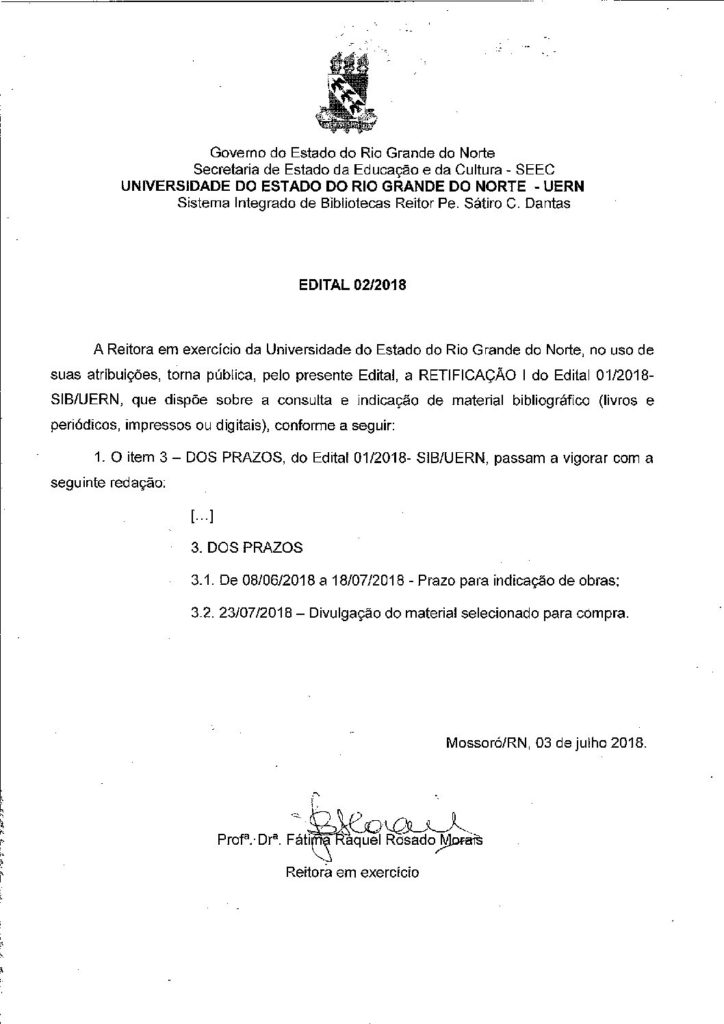 Governo do Estado do Rio Grande do Norte
Secretaria de Estado da Educação e da Cultura - SEEC
UNIVERSIDADE DO ESTADO DO RIO GRANDE DO NORTE - UERN
Sistema Integrado de Bibliotecas Reitor Pe. Sátiro C. Dantas

EDITAL 02/2018

A Reitora em exercício da Universidade do Estado do Rio Grande do Norte, no uso de suas atribuições, torna pública, pelo presente Edital, a RETIFICAÇÃO I do Edital 01/2018-SIB/UERN, que dispõe sobre a consulta e indicação de material bibliográfico (livros e periódicos, impressos ou digitais), conforme a seguir:

1. O item 3 – DOS PRAZOS, do Edital 01/2018- SIB/UERN, passam a vigorar com a seguinte redação:

[...]

3. DOS PRAZOS

3.1. De 08/06/2018 a 18/07/2018 - Prazo para indicação de obras;

3.2. 23/07/2018 – Divulgação do material selecionado para compra.

Mossoró/RN, 03 de julho 2018.

Profª. Drª. Fátima Raquel Rosado Morais
Reitora em exercício